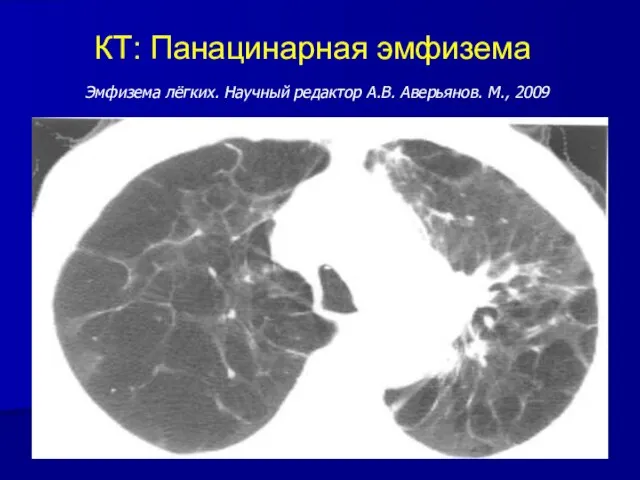 КТ: Панацинарная эмфизема

Эмфизема лёгких. Научный редактор А.В. Аверьянов. М., 2009